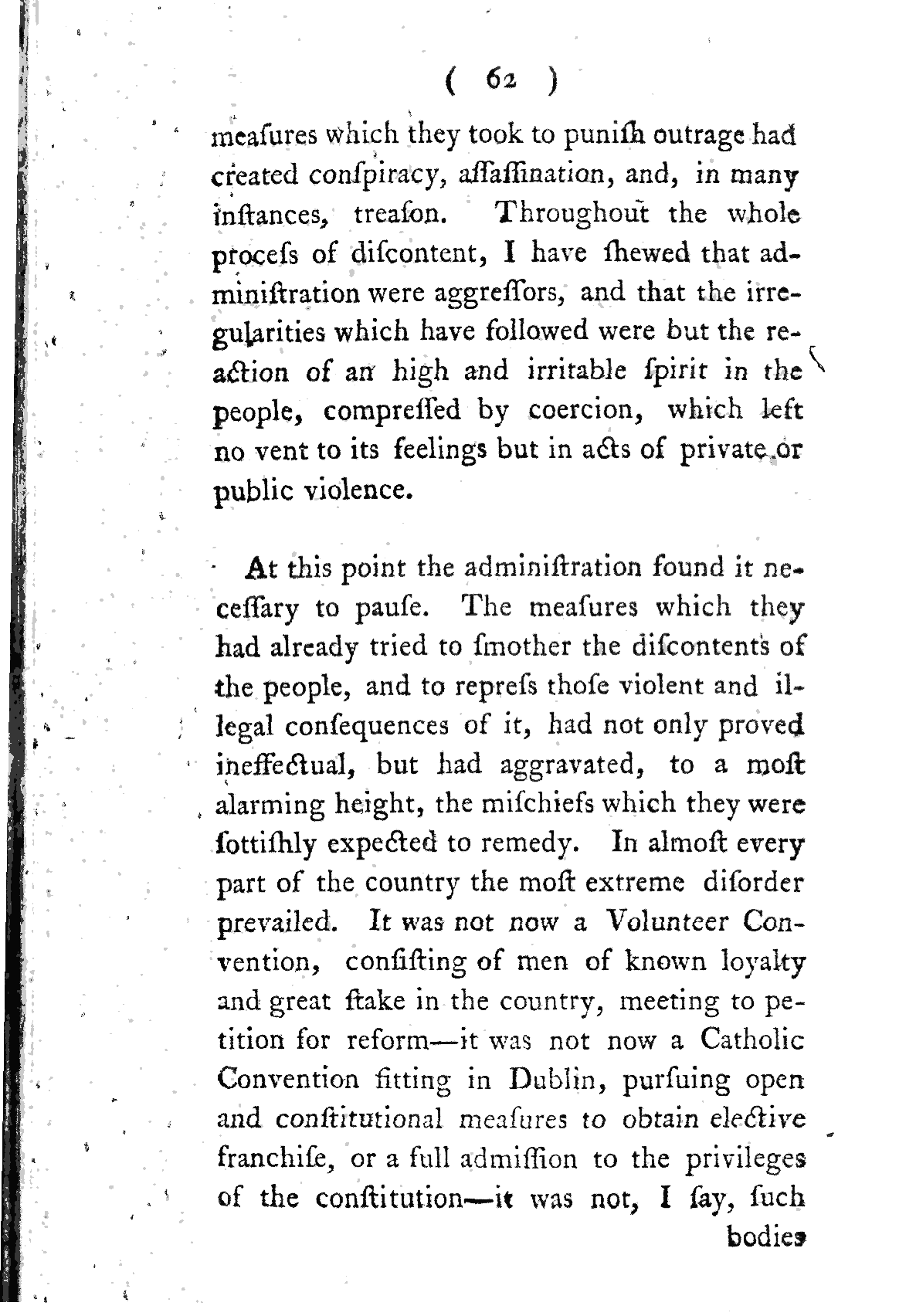 ( 62 )

meaſures which they took to puniſh outrage had created conſpiracy, aſſaſſination, and, in many inſtances, treaſon. Throughout the whole proceſs of diſcontent, I have ſhewed that adminiſtration were aggreſſors, and that the irregularities which have followed were but the reaction of an high and irritable ſpirit in the people, compreſſed by coercion, which left no vent to its feelings but in acts of private or public violence.

At this point the adminiſtration found it neceſſary to pauſe. The meaſures which they had already tried to ſmother the diſcontents of the people, and to repreſs thoſe violent and illegal conſequences of it, had not only proved ineffectual, but had aggravated, to a moſt alarming height, the miſchiefs which they were ſottiſhly expected to remedy. In almoſt every part of the country the moſt extreme diſorder prevailed. It was not now a Volunteer Convention, conſiſting of men of known loyalty and great ſtake in the country, meeting to petition for reform—it was not now a Catholic Convention ſitting in Dublin, purſuing open and conſtitutional meaſures to obtain elective franchiſe, or a full admiſſion to the privileges of the conſtitution—it was not, I ſay, ſuch bodies